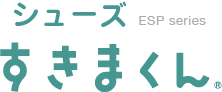 シューズ ESP series
すきまくん®